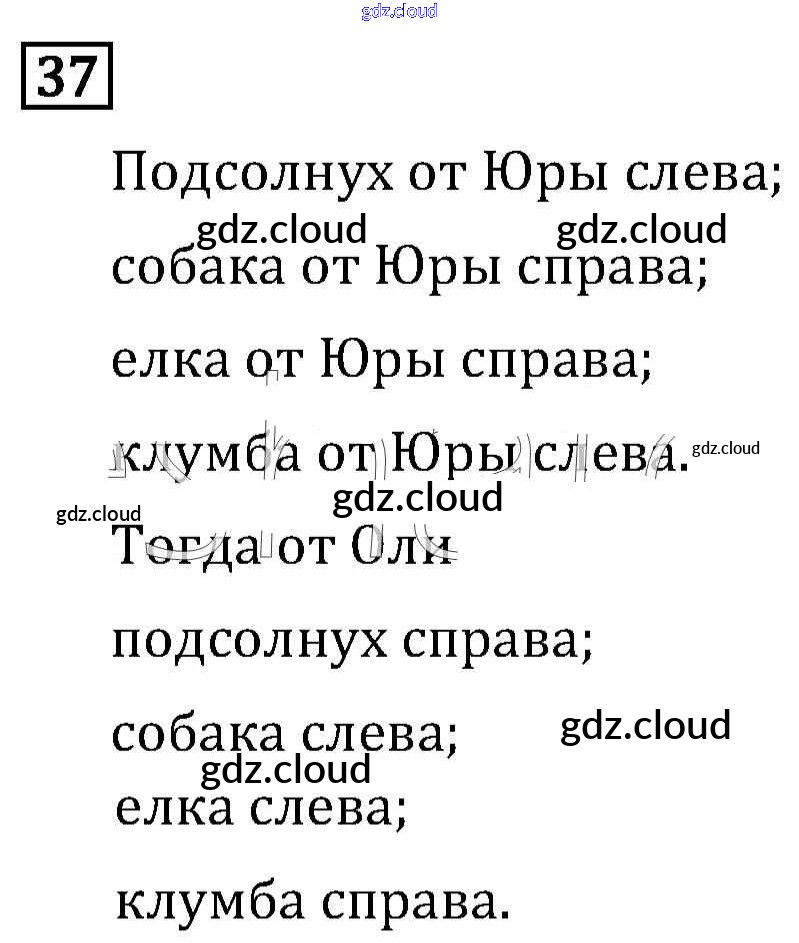 37

Подсолнух от Юры слева;

собака от Юры справа;

елка от Юры справа;

клумба от Юры слева.

Тогда от Оли

подсолнух справа;

собака слева;

елка слева;

клумба справа.

gdz.cloud